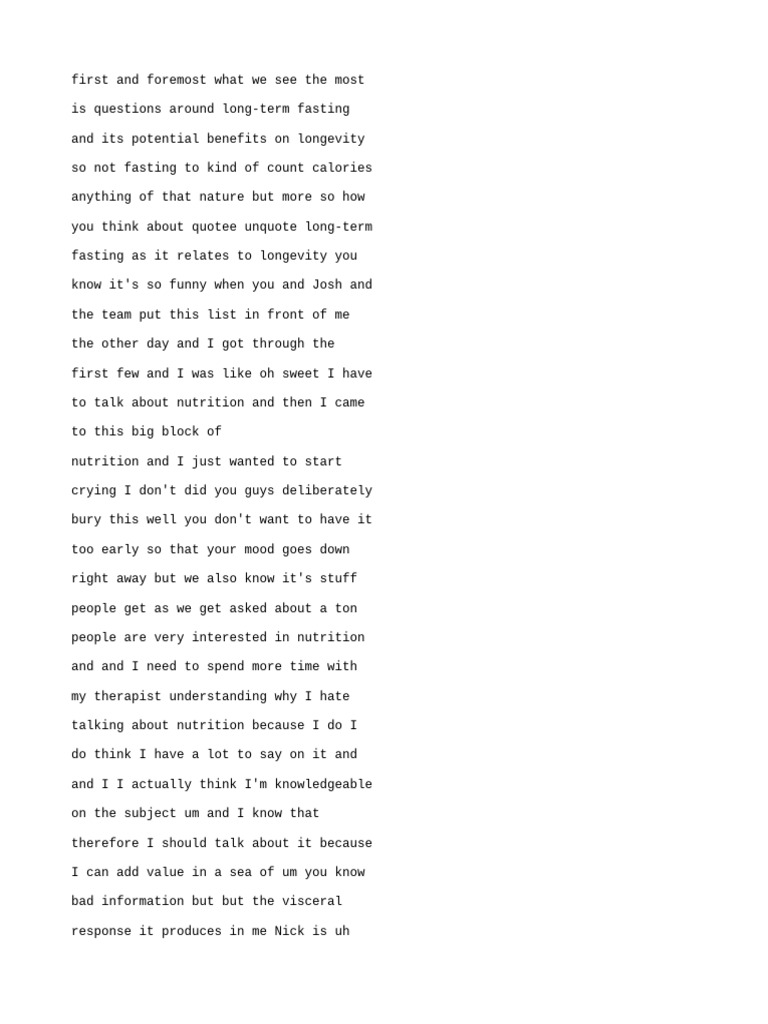 first and foremost what we see the most
is questions around long-term fasting
and its potential benefits on longevity
so not fasting to kind of count calories
anything of that nature but more so how
you think about quotee unquote long-term
fasting as it relates to longevity you
know it's so funny when you and Josh and
the team put this list in front of me
the other day and I got through the
first few and I was like oh sweet I have
to talk about nutrition and then I came
to this big block of
nutrition and I just wanted to start
crying I don't did you guys deliberately
bury this well you don't want to have it
too early so that your mood goes down
right away but we also know it's stuff
people get as we get asked about a ton
people are very interested in nutrition
and and I need to spend more time with
my therapist understanding why I hate
talking about nutrition because I do I
do think I have a lot to say on it and
and I I actually think I'm knowledgeable
on the subject um and I know that
therefore I should talk about it because
I can add value in a sea of um you know
bad information but but the visceral
response it produces in me Nick is uh